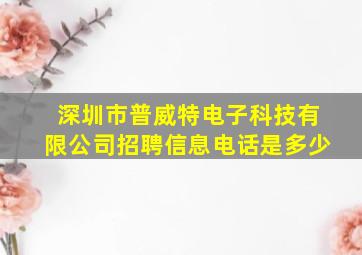 深圳市普威特电子科技有限公司招聘信息电话是多少